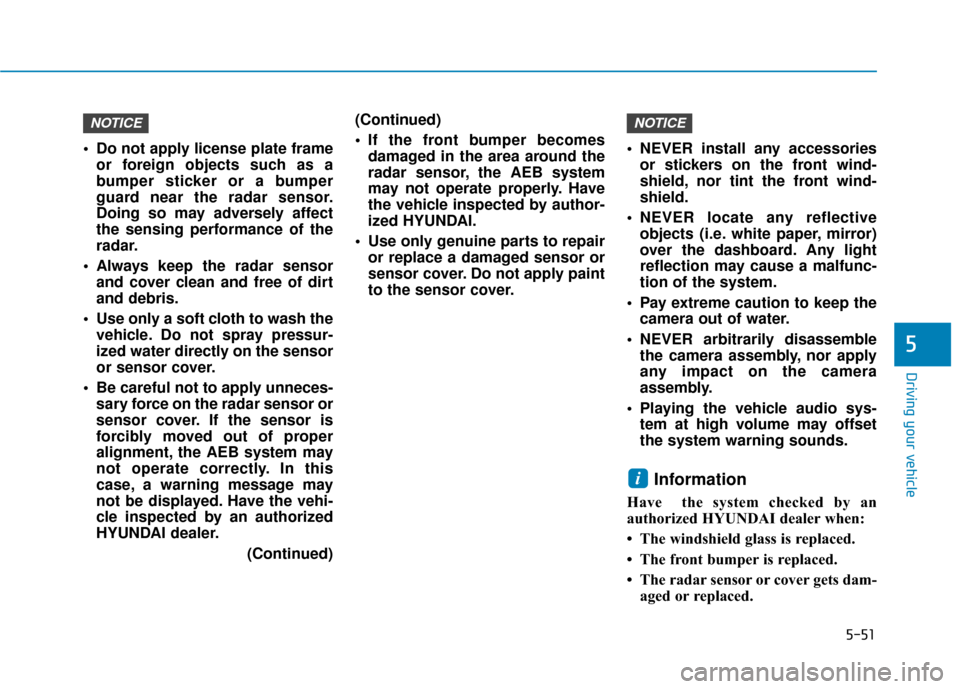 NOTICE

• Do not apply license plate frame or foreign objects such as a bumper sticker or a bumper guard near the radar sensor. Doing so may adversely affect the sensing performance of the radar.

• Always keep the radar sensor and cover clean and free of dirt and debris.

• Use only a soft cloth to wash the vehicle. Do not spray pressurized water directly on the sensor or sensor cover.

• Be careful not to apply unnecessary force on the radar sensor or sensor cover. If the sensor is forcibly moved out of proper alignment, the AEB system may not operate correctly. In this case, a warning message may not be displayed. Have the vehicle inspected by an authorized HYUNDAI dealer.

(Continued)

(Continued)

• If the front bumper becomes damaged in the area around the radar sensor, the AEB system may not operate properly. Have the vehicle inspected by authorized HYUNDAI.

• Use only genuine parts to repair or replace a damaged sensor or sensor cover. Do not apply paint to the sensor cover.

NOTICE

• NEVER install any accessories or stickers on the front windshield, nor tint the front windshield.

• NEVER locate any reflective objects (i.e. white paper, mirror) over the dashboard. Any light reflection may cause a malfunction of the system.

• Pay extreme caution to keep the camera out of water.

• NEVER arbitrarily disassemble the camera assembly, nor apply any impact on the camera assembly.

• Playing the vehicle audio system at high volume may offset the system warning sounds.

i Information

Have the system checked by an authorized HYUNDAI dealer when:

• The windshield glass is replaced.

• The front bumper is replaced.

• The radar sensor or cover gets damaged or replaced.

5

Driving your vehicle

5-51

carmanualsonline.info